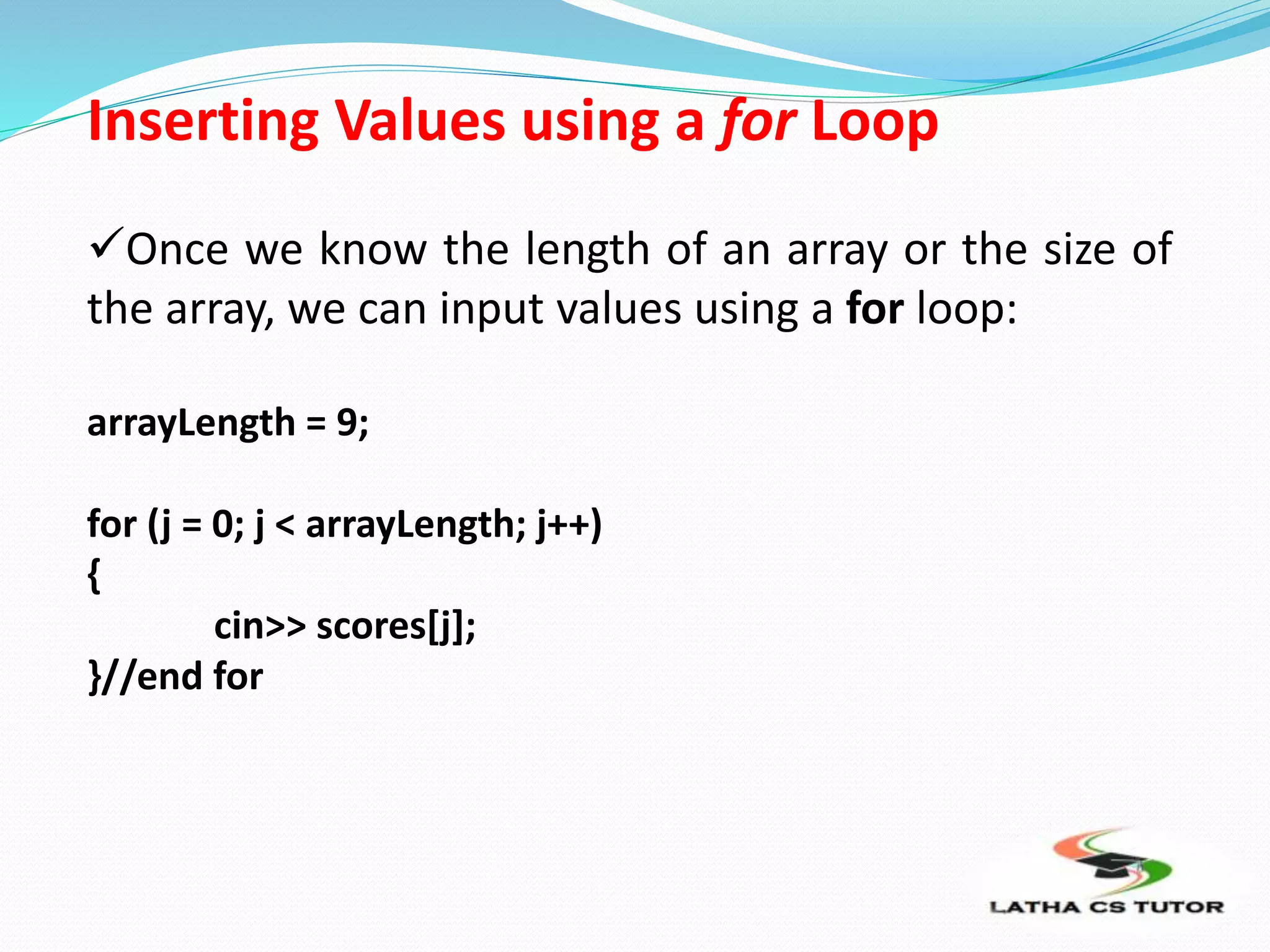 Inserting Values using a for Loop

✓Once we know the length of an array or the size of the array, we can input values using a for loop:

arrayLength = 9;

for (j = 0; j < arrayLength; j++)
{
cin>> scores[j];
}//end for

LATHA CS TUTOR